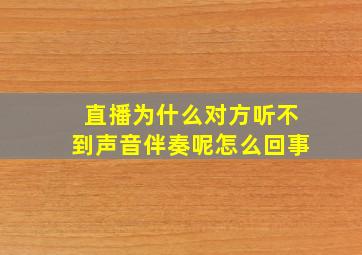 直播为什么对方听不到声音伴奏呢怎么回事